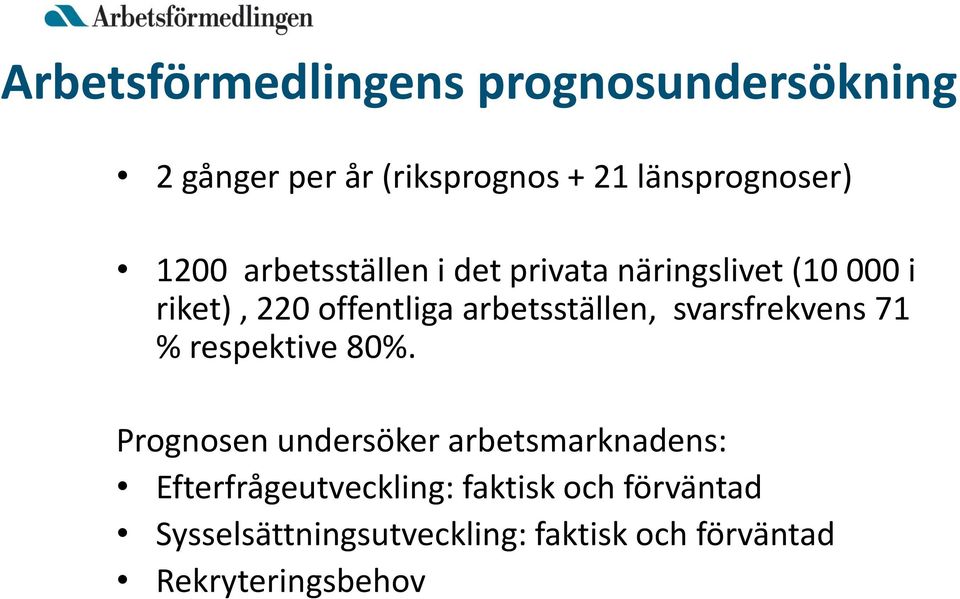 Arbetsförmedlingen

Arbetsförmedlingens prognosundersökning

• 2 gånger per år (riksprognos + 21 länsprognoser)

• 1200 arbetsställen i det privata näringslivet (10 000 i riket) , 220 offentliga arbetsställen, svarsfrekvens 71 % respektive 80%.

Prognosen undersöker arbetsmarknadens:
• Efterfrågeutveckling: faktisk och förväntad
• Sysselsättningsutveckling: faktisk och förväntad
• Rekryteringsbehov